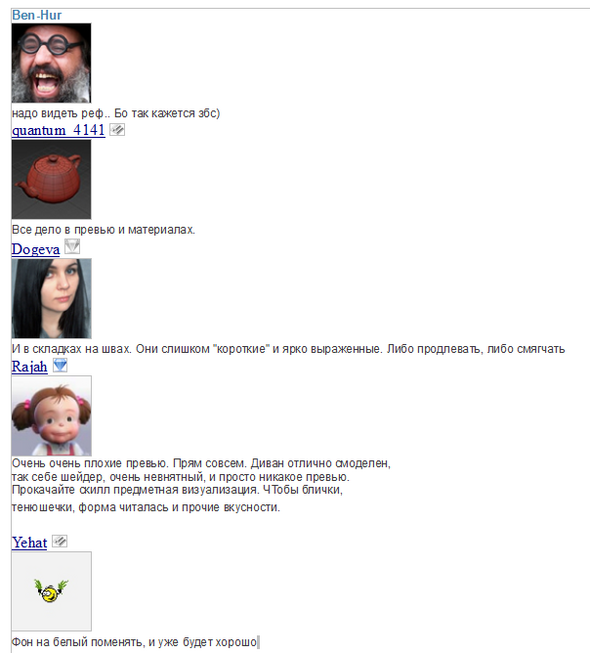 Ben-Hur

надо видеть реф.. Бо так кажется збс)

quantum_4141

Все дело в превью и материалах.

Dogeva

И в складках на швах. Они слишком "короткие" и ярко выраженные. Либо продлевать, либо смягчать

Rajah

Очень очень плохие превью. Прям совсем. Диван отлично смоделен, так себе шейдер, очень невнятный, и просто никакое превью. Прокачайте скилл предметная визуализация. ЧТобы блички, тенюшечки, форма читалась и прочие вкусности.

Yehat

Фон на белый поменять, и уже будет хорошо